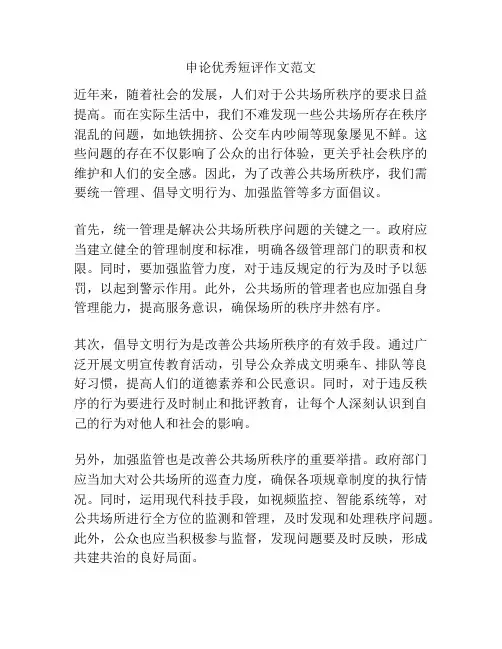 申论优秀短评作文范文

近年来，随着社会的发展，人们对于公共场所秩序的要求日益提高。而在实际生活中，我们不难发现一些公共场所存在秩序混乱的问题，如地铁拥挤、公交车内吵闹等现象屡见不鲜。这些问题的存在不仅影响了公众的出行体验，更关乎社会秩序的维护和人们的安全感。因此，为了改善公共场所秩序，我们需要统一管理、倡导文明行为、加强监管等多方面倡议。

首先，统一管理是解决公共场所秩序问题的关键之一。政府应当建立健全的管理制度和标准，明确各级管理部门的职责和权限。同时，要加强监管力度，对于违反规定的行为及时予以惩罚，以起到警示作用。此外，公共场所的管理者也应加强自身管理能力，提高服务意识，确保场所的秩序井然有序。

其次，倡导文明行为是改善公共场所秩序的有效手段。通过广泛开展文明宣传教育活动，引导公众养成文明乘车、排队等良好习惯，提高人们的道德素养和公民意识。同时，对于违反秩序的行为要进行及时制止和批评教育，让每个人深刻认识到自己的行为对他人和社会的影响。

另外，加强监管也是改善公共场所秩序的重要举措。政府部门应当加大对公共场所的巡查力度，确保各项规章制度的执行情况。同时，运用现代科技手段，如视频监控、智能系统等，对公共场所进行全方位的监测和管理，及时发现和处理秩序问题。此外，公众也应当积极参与监督，发现问题要及时反映，形成共建共治的良好局面。